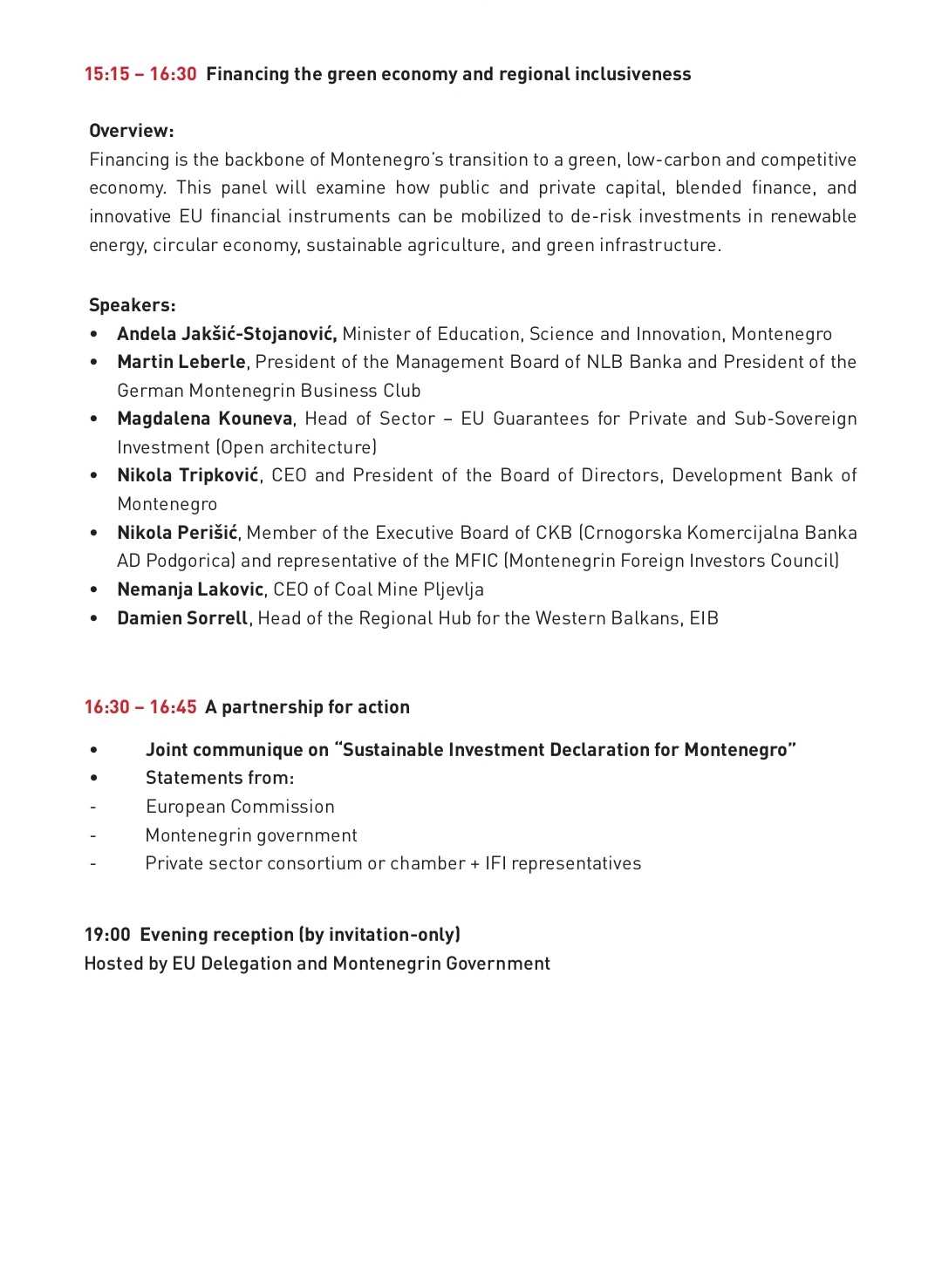 15:15 – 16:30 Financing the green economy and regional inclusiveness

Overview:
Financing is the backbone of Montenegro's transition to a green, low-carbon and competitive economy. This panel will examine how public and private capital, blended finance, and innovative EU financial instruments can be mobilized to de-risk investments in renewable energy, circular economy, sustainable agriculture, and green infrastructure.

Speakers:
• Anđela Jakšić-Stojanović, Minister of Education, Science and Innovation, Montenegro
• Martin Leberle, President of the Management Board of NLB Banka and President of the German Montenegrin Business Club
• Magdalena Kouneva, Head of Sector – EU Guarantees for Private and Sub-Sovereign Investment (Open architecture)
• Nikola Tripković, CEO and President of the Board of Directors, Development Bank of Montenegro
• Nikola Perišić, Member of the Executive Board of CKB (Crnogorska Komercijalna Banka AD Podgorica) and representative of the MFIC (Montenegrin Foreign Investors Council)
• Nemanja Lakovic, CEO of Coal Mine Pljevlja
• Damien Sorrell, Head of the Regional Hub for the Western Balkans, EIB

16:30 – 16:45 A partnership for action

• Joint communique on "Sustainable Investment Declaration for Montenegro"
• Statements from:
- European Commission
- Montenegrin government
- Private sector consortium or chamber + IFI representatives

19:00 Evening reception (by invitation-only)
Hosted by EU Delegation and Montenegrin Government